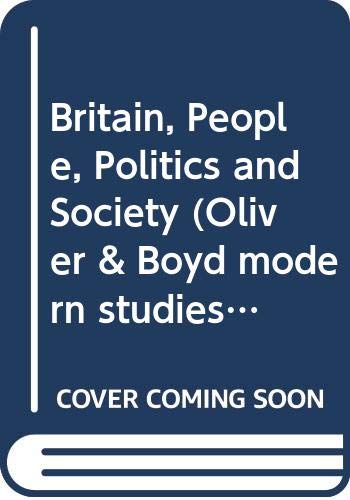 Britain, People, Politics and Society (Oliver & Boyd modern studies…

COVER COMING SOON